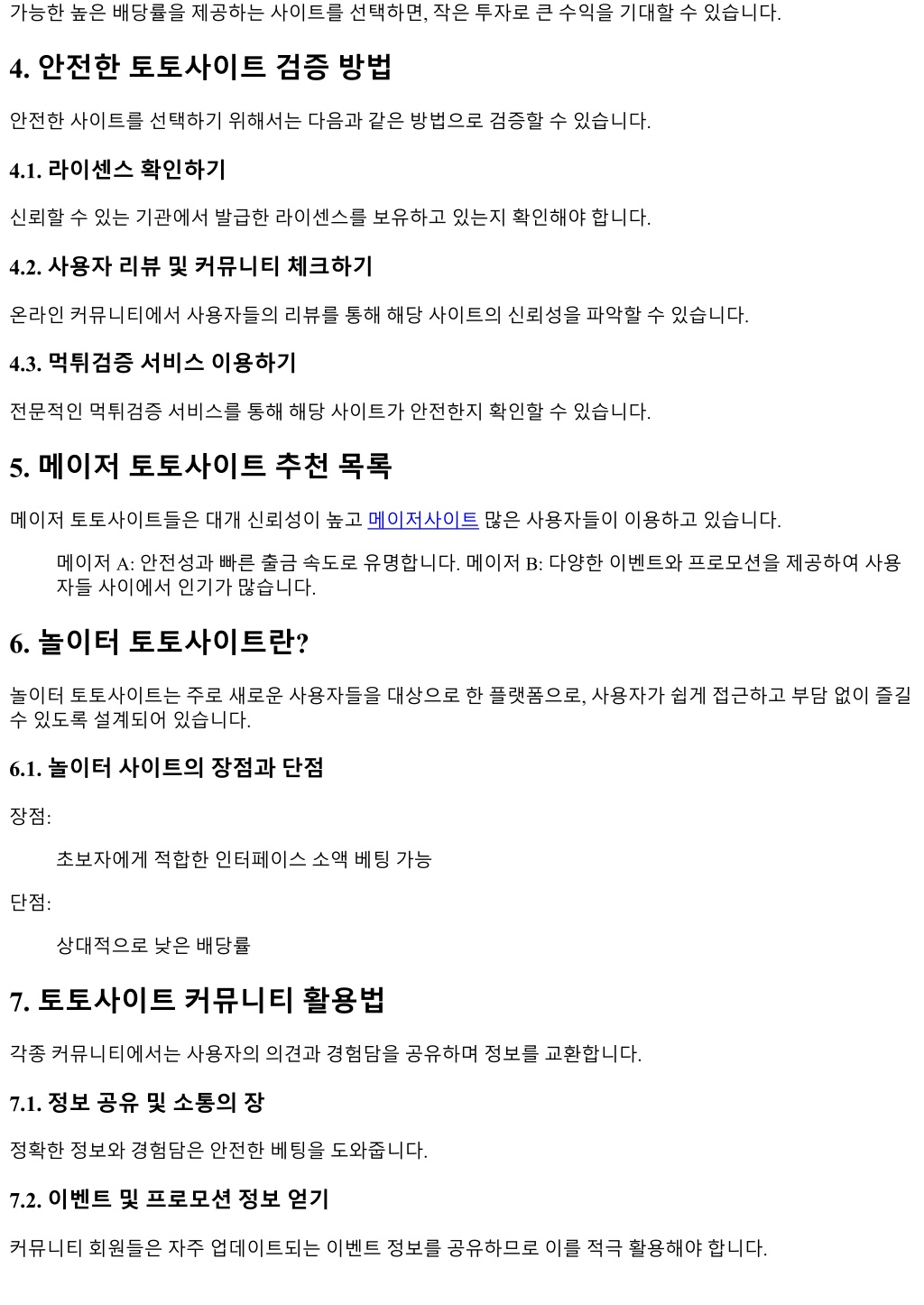 가능한 높은 배당률을 제공하는 사이트를 선택하면, 작은 투자로 큰 수익을 기대할 수 있습니다.

4. 안전한 토토사이트 검증 방법

안전한 사이트를 선택하기 위해서는 다음과 같은 방법으로 검증할 수 있습니다.

4.1. 라이센스 확인하기

신뢰할 수 있는 기관에서 발급한 라이센스를 보유하고 있는지 확인해야 합니다.

4.2. 사용자 리뷰 및 커뮤니티 체크하기

온라인 커뮤니티에서 사용자들의 리뷰를 통해 해당 사이트의 신뢰성을 파악할 수 있습니다.

4.3. 먹튀검증 서비스 이용하기

전문적인 먹튀검증 서비스를 통해 해당 사이트가 안전한지 확인할 수 있습니다.

5. 메이저 토토사이트 추천 목록

메이저 토토사이트들은 대개 신뢰성이 높고 메이저사이트 많은 사용자들이 이용하고 있습니다.

메이저 A: 안전성과 빠른 출금 속도로 유명합니다. 메이저 B: 다양한 이벤트와 프로모션을 제공하여 사용자들 사이에서 인기가 많습니다.

6. 놀이터 토토사이트란?

놀이터 토토사이트는 주로 새로운 사용자들을 대상으로 한 플랫폼으로, 사용자가 쉽게 접근하고 부담 없이 즐길 수 있도록 설계되어 있습니다.

6.1. 놀이터 사이트의 장점과 단점

장점:

초보자에게 적합한 인터페이스 소액 베팅 가능

단점:

상대적으로 낮은 배당률

7. 토토사이트 커뮤니티 활용법

각종 커뮤니티에서는 사용자의 의견과 경험담을 공유하며 정보를 교환합니다.

7.1. 정보 공유 및 소통의 장

정확한 정보와 경험담은 안전한 베팅을 도와줍니다.

7.2. 이벤트 및 프로모션 정보 얻기

커뮤니티 회원들은 자주 업데이트되는 이벤트 정보를 공유하므로 이를 적극 활용해야 합니다.